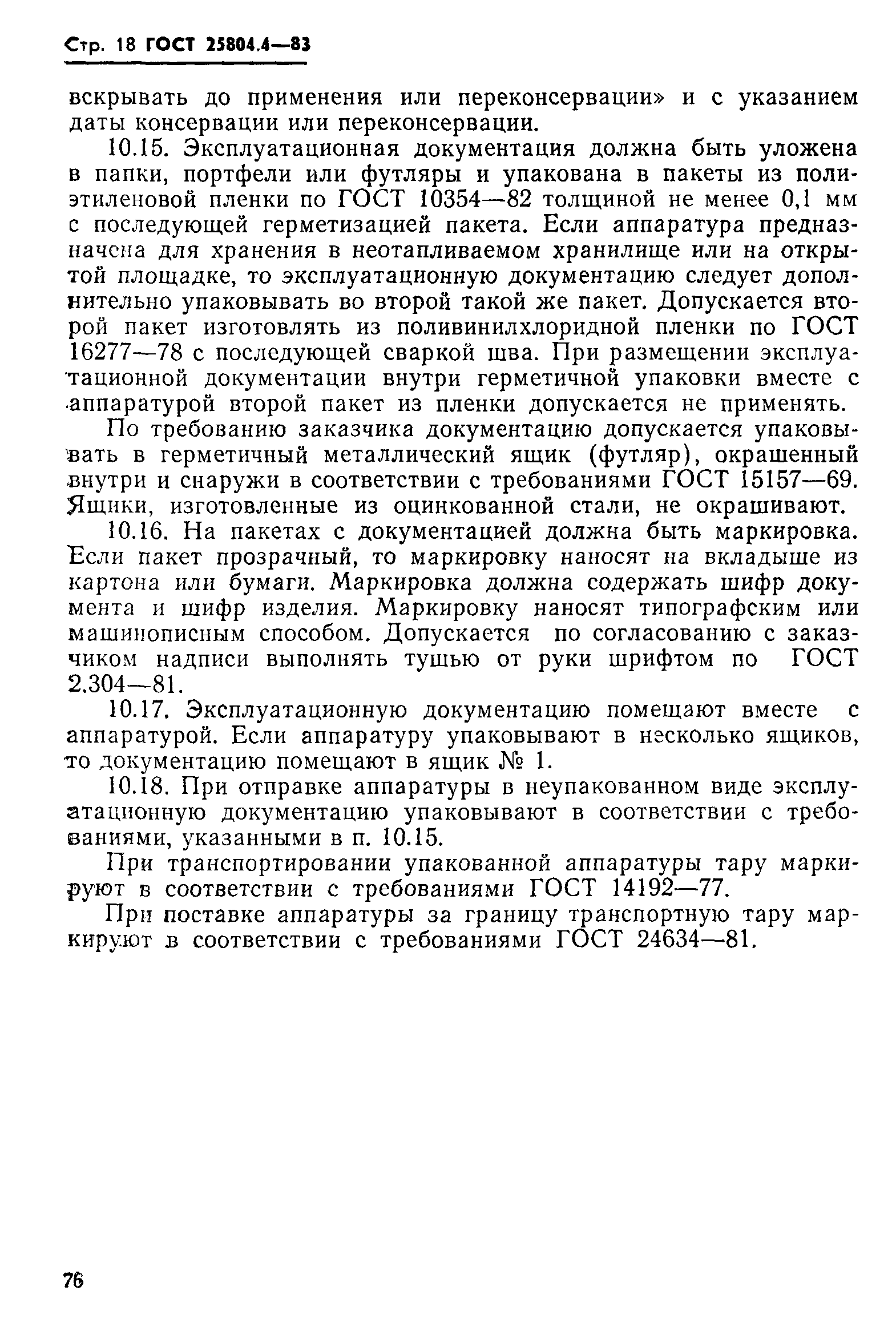 Стр. 18 ГОСТ 25804.4—83

вскрывать до применения или переконсервации» и с указанием даты консервации или переконсервации.

10.15. Эксплуатационная документация должна быть уложена в папки, портфели или футляры и упакована в пакеты из полиэтиленовой пленки по ГОСТ 10354—82 толщиной не менее 0,1 мм с последующей герметизацией пакета. Если аппаратура предназначена для хранения в неотапливаемом хранилище или на открытой площадке, то эксплуатационную документацию следует дополнительно упаковывать во второй такой же пакет. Допускается второй пакет изготовлять из поливинилхлоридной пленки по ГОСТ 16277—78 с последующей сваркой шва. При размещении эксплуатационной документации внутри герметичной упаковки вместе с аппаратурой второй пакет из пленки допускается не применять.

По требованию заказчика документацию допускается упаковывать в герметичный металлический ящик (футляр), окрашенный внутри и снаружи в соответствии с требованиями ГОСТ 15157—69. Ящики, изготовленные из оцинкованной стали, не окрашивают.

10.16. На пакетах с документацией должна быть маркировка. Если пакет прозрачный, то маркировку наносят на вкладыше из картона или бумаги. Маркировка должна содержать шифр документа и шифр изделия. Маркировку наносят типографским или машинописным способом. Допускается по согласованию с заказчиком надписи выполнять тушью от руки шрифтом по ГОСТ 2.304—81.

10.17. Эксплуатационную документацию помещают вместе с аппаратурой. Если аппаратуру упаковывают в несколько ящиков, то документацию помещают в ящик № 1.

10.18. При отправке аппаратуры в неупакованном виде эксплуатационную документацию упаковывают в соответствии с требованиями, указанными в п. 10.15.

При транспортировании упакованной аппаратуры тару маркируют в соответствии с требованиями ГОСТ 14192—77.

При поставке аппаратуры за границу транспортную тару маркируют в соответствии с требованиями ГОСТ 24634—81.

76